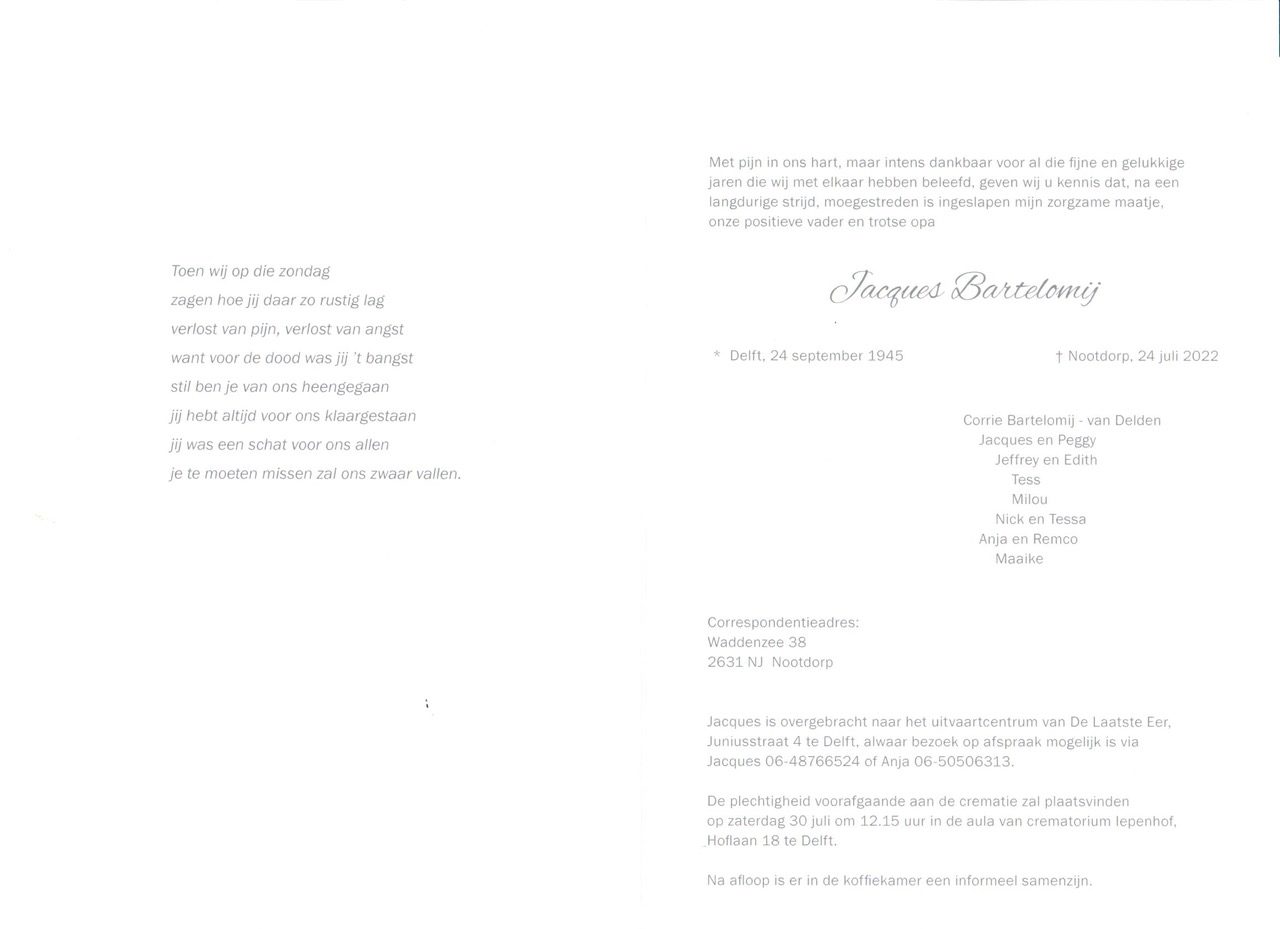 Toen wij op die zondag
zagen hoe jij daar zo rustig lag
verlost van pijn, verlost van angst
want voor de dood was jij 't bangst
stil ben je van ons heengegaan
jij hebt altijd voor ons klaargestaan
jij was een schat voor ons allen
je te moeten missen zal ons zwaar vallen.

Met pijn in ons hart, maar intens dankbaar voor al die fijne en gelukkige jaren die wij met elkaar hebben beleefd, geven wij u kennis dat, na een langdurige strijd, moegestreden is ingeslapen mijn zorgzame maatje, onze positieve vader en trotse opa

Jacques Bartelomij

* Delft, 24 september 1945

† Nootdorp, 24 juli 2022

Corrie Bartelomij - van Delden
Jacques en Peggy
Jeffrey en Edith
Tess
Milou
Nick en Tessa
Anja en Remco
Maaike

Correspondentieadres:
Waddenzee 38
2631 NJ Nootdorp

Jacques is overgebracht naar het uitvaartcentrum van De Laatste Eer, Juniusstraat 4 te Delft, alwaar bezoek op afspraak mogelijk is via Jacques 06-48766524 of Anja 06-50506313.

De plechtigheid voorafgaande aan de crematie zal plaatsvinden op zaterdag 30 juli om 12.15 uur in de aula van crematorium Iepenhof, Hoflaan 18 te Delft.

Na afloop is er in de koffiekamer een informeel samenzijn.